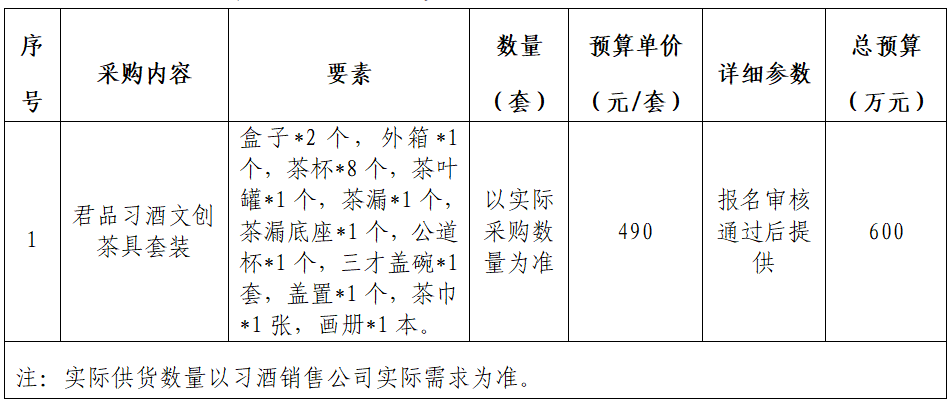 | 序号 | 采购内容 | 要素 | 数量（套） | 预算单价（元/套） | 详细参数 | 总预算（万元） |
|---|---|---|---|---|---|---|
| 1 | 君品习酒文创茶具套装 | 盒子*2个，外箱*1个，茶杯*8个，茶叶罐*1个，茶漏*1个，茶漏底座*1个，公道杯*1个，三才盖碗*1套，盖置*1个，茶巾*1张，画册*1本。 | 以实际采购数量为准 | 490 | 报名审核通过后提供 | 600 |

注：实际供货数量以习酒销售公司实际需求为准。